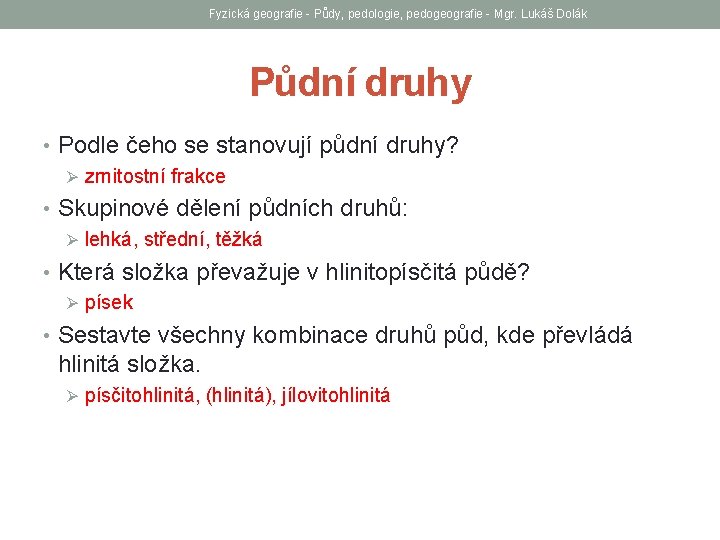 Fyzická geografie - Půdy, pedologie, pedogeografie - Mgr. Lukáš Dolák

Půdní druhy

• Podle čeho se stanovují půdní druhy?
 ➢ zrnitostní frakce
• Skupinové dělení půdních druhů:
 ➢ lehká, střední, těžká
• Která složka převažuje v hlinitopísčitá půdě?
 ➢ písek
• Sestavte všechny kombinace druhů půd, kde převládá hlinitá složka.
 ➢ písčitohlinitá, (hlinitá), jílovitohlinitá